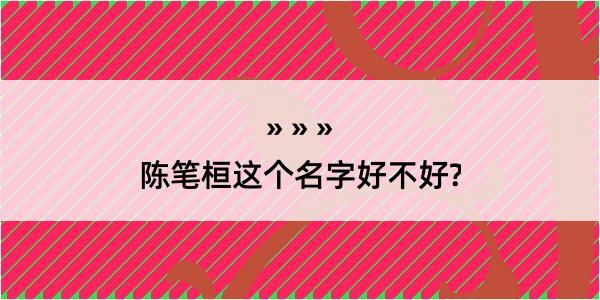 » » »

陈笔桓这个名字好不好?